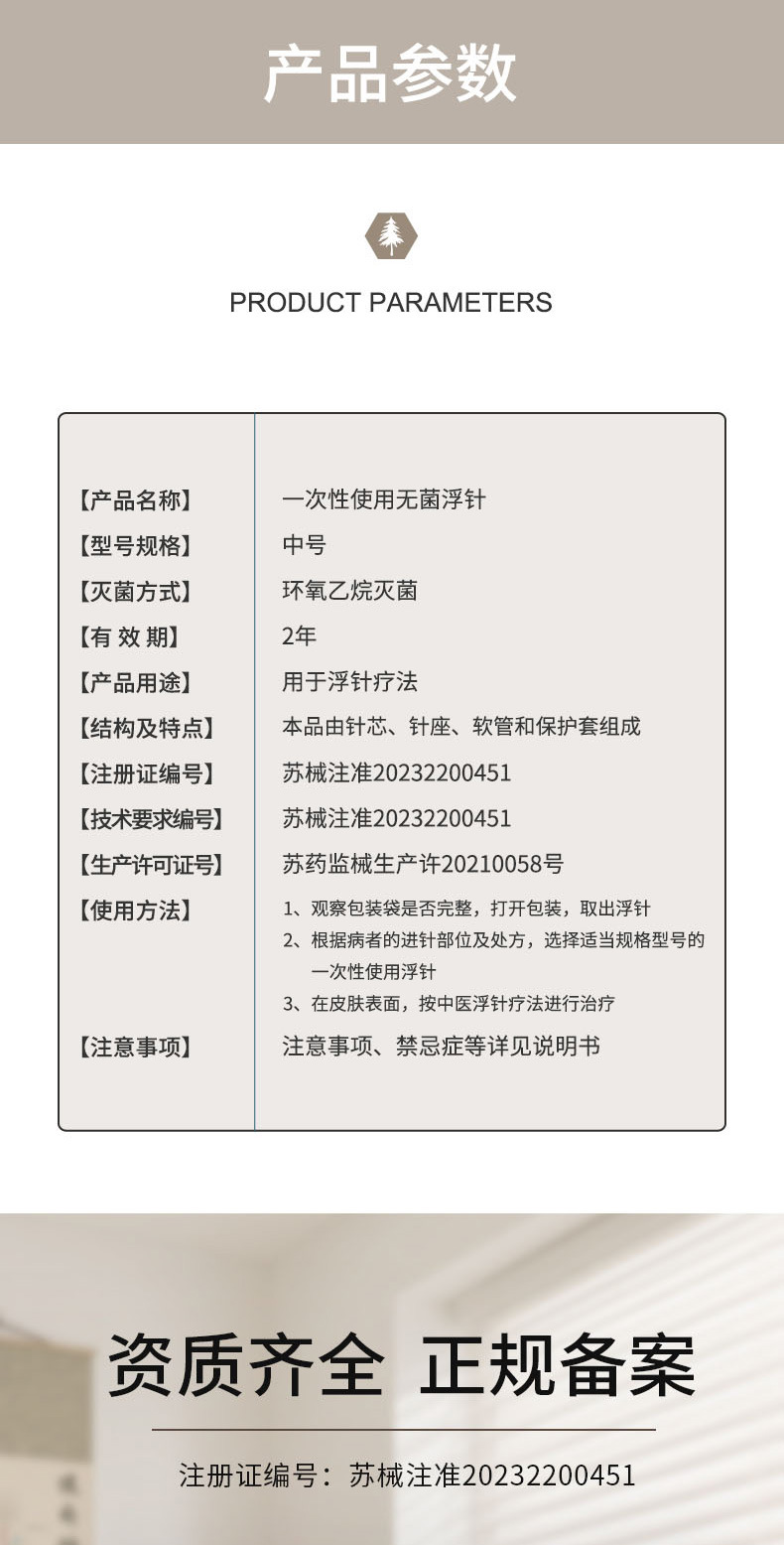 产品参数

PRODUCT PARAMETERS

| | |
|---|---|
| 【产品名称】 | 一次性使用无菌浮针 |
| 【型号规格】 | 中号 |
| 【灭菌方式】 | 环氧乙烷灭菌 |
| 【有 效 期】 | 2年 |
| 【产品用途】 | 用于浮针疗法 |
| 【结构及特点】 | 本品由针芯、针座、软管和保护套组成 |
| 【注册证编号】 | 苏械注准20232200451 |
| 【技术要求编号】 | 苏械注准20232200451 |
| 【生产许可证号】 | 苏药监械生产许20210058号 |
| 【使用方法】 | 1、观察包装袋是否完整，打开包装，取出浮针 2、根据病者的进针部位及处方，选择适当规格型号的一次性使用浮针 3、在皮肤表面，按中医浮针疗法进行治疗 |
| 【注意事项】 | 注意事项、禁忌症等详见说明书 |

资质齐全 正规备案

注册证编号：苏械注准20232200451